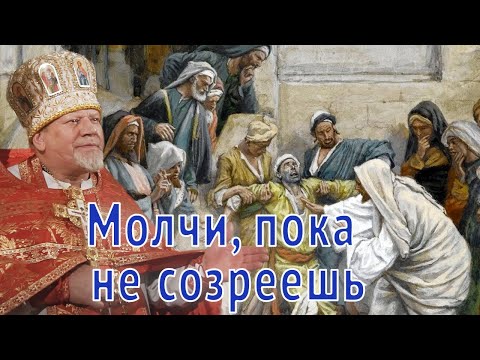 Молчи, пока не созреешь